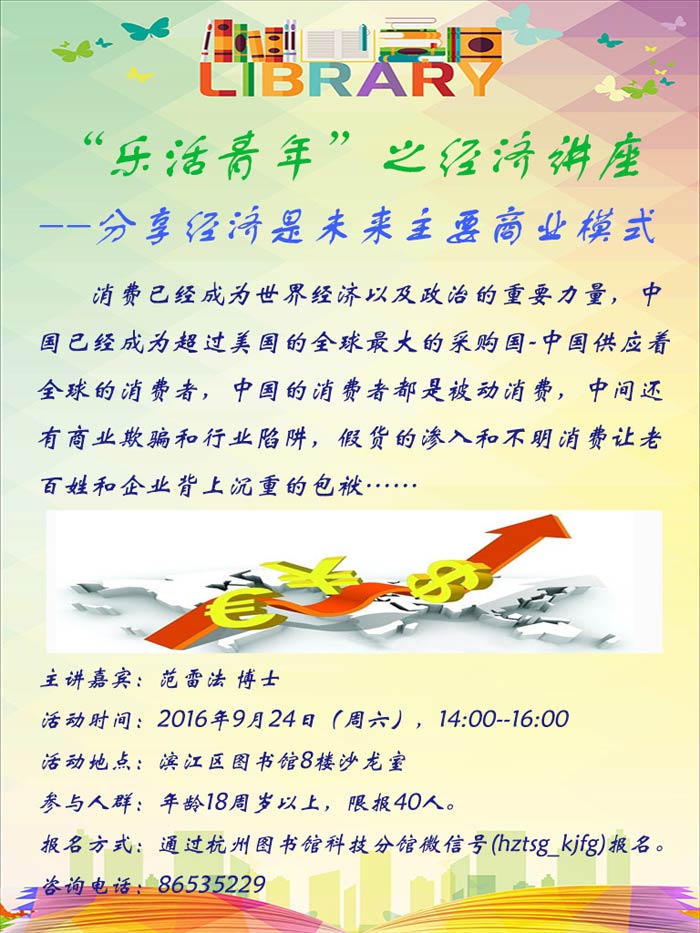 LIBRARY

“乐活青年”之经济讲座

——分享经济是未来主要商业模式

消费已经成为世界经济以及政治的重要力量，中国已经成为超过美国的全球最大的采购国-中国供应着全球的消费者，中国的消费者都是被动消费，中间还有商业欺骗和行业陷阱，假货的渗入和不明消费让老百姓和企业背上沉重的包袱……

主讲嘉宾：范雷法 博士

活动时间：2016年9月24日（周六），14:00--16:00

活动地点：滨江区图书馆8楼沙龙室

参与人群：年龄18周岁以上，限报40人。

报名方式：通过杭州图书馆科技分馆微信号(hztsg_kjfg)报名。

咨询电话：86535229